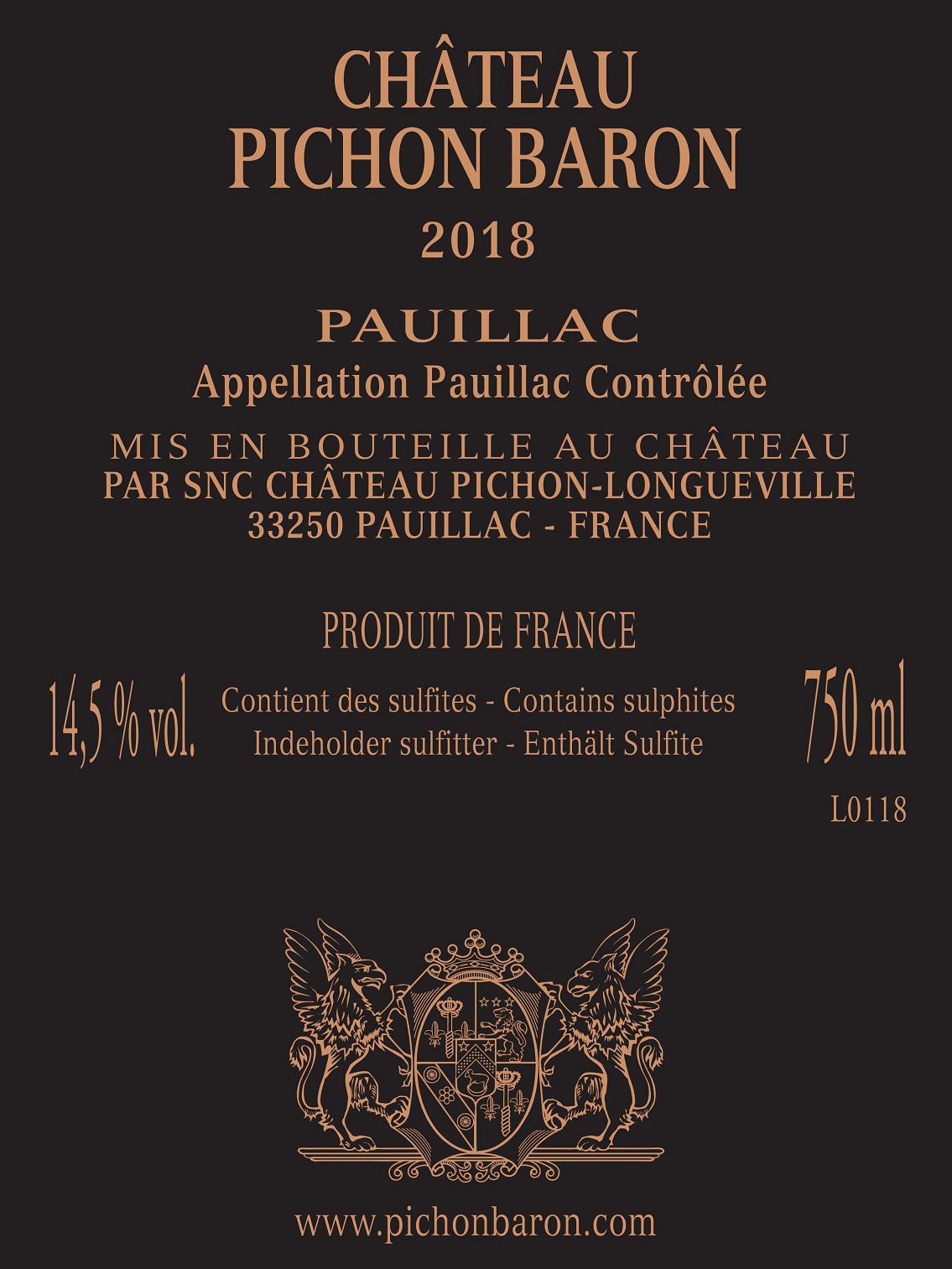 CHÂTEAU
PICHON BARON

2018

PAUILLAC
Appellation Pauillac Contrôlée

MIS EN BOUTEILLE AU CHÂTEAU
PAR SNC CHÂTEAU PICHON-LONGUEVILLE
33250 PAUILLAC - FRANCE

PRODUIT DE FRANCE

14,5 % vol.

Contient des sulfites - Contains sulphites
Indeholder sulfitter - Enthält Sulfite

750 ml

L0118

www.pichonbaron.com